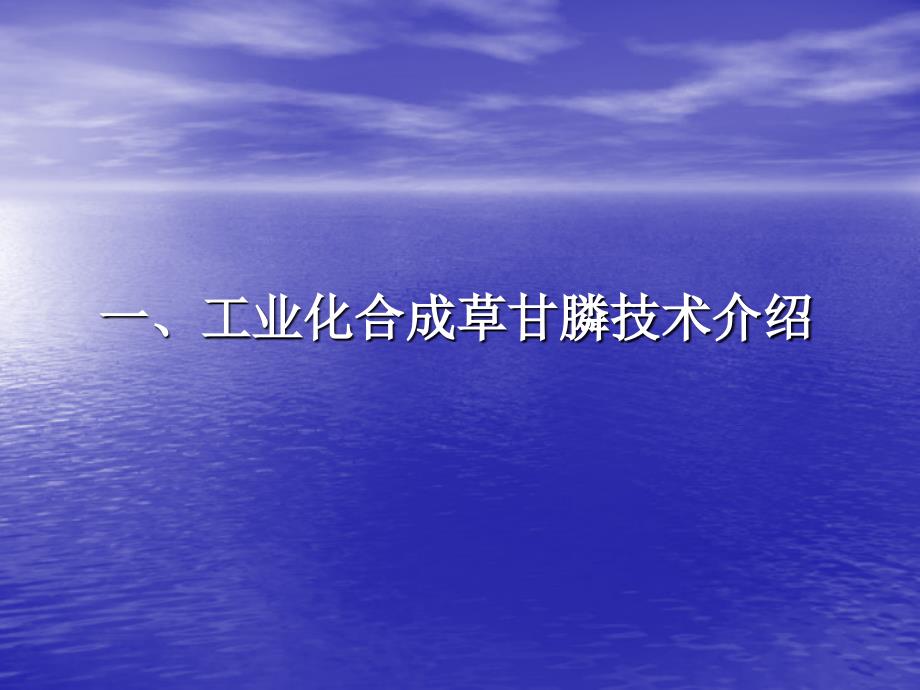 一、工业化合成草甘膦技术介绍